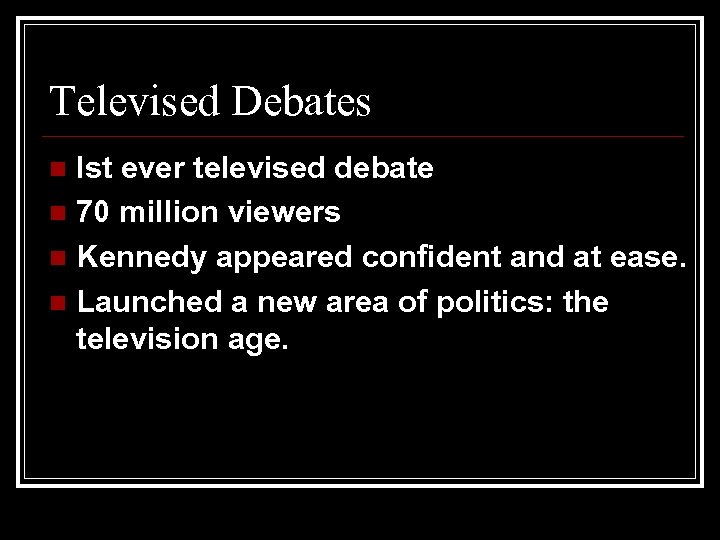 Televised Debates

Ist ever televised debate
70 million viewers
Kennedy appeared confident and at ease.
Launched a new area of politics: the television age.